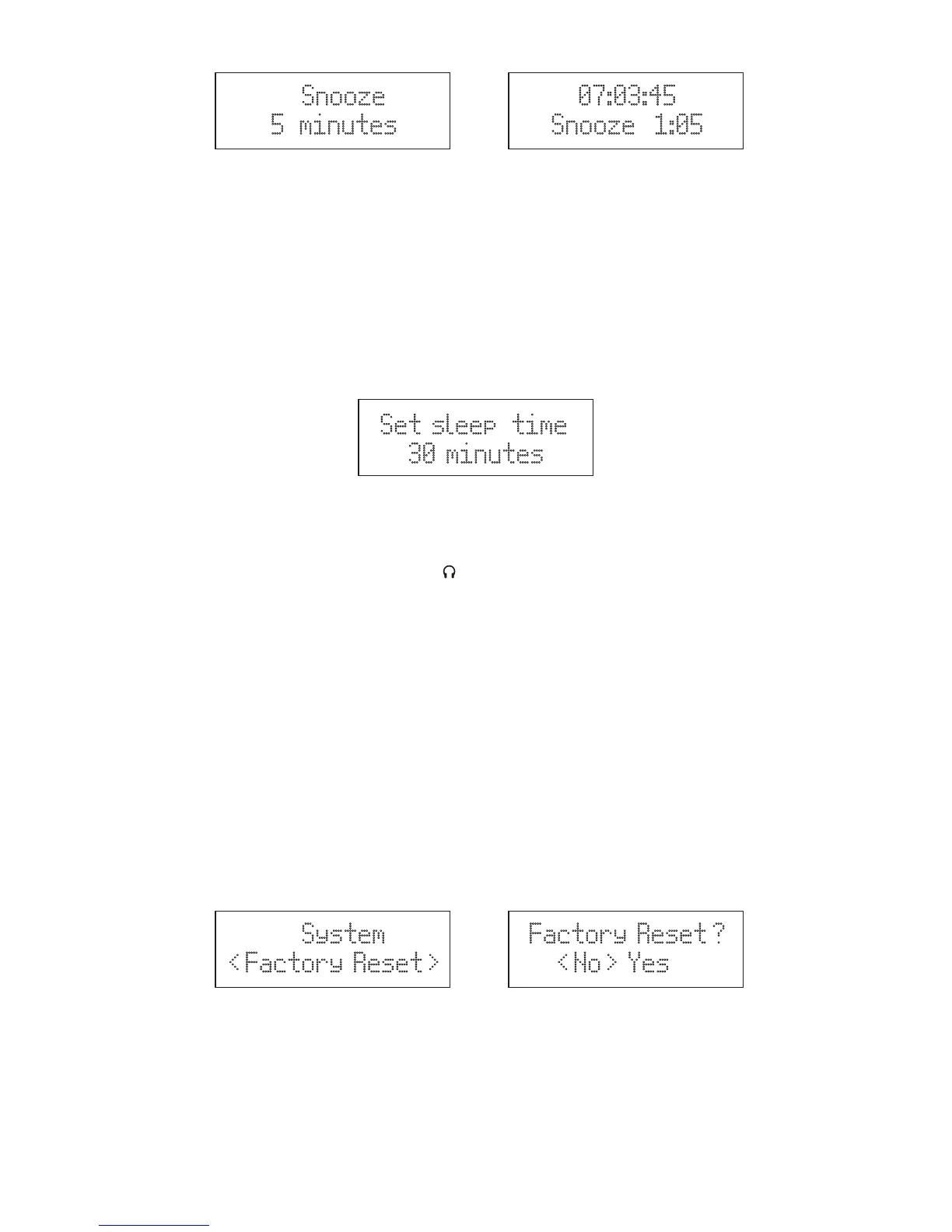 Snooze
5 minutes

07:03:45
Snooze 1:05

Set sleep time
30 minutes

System
<Factory Reset>

Factory Reset?
<No> Yes